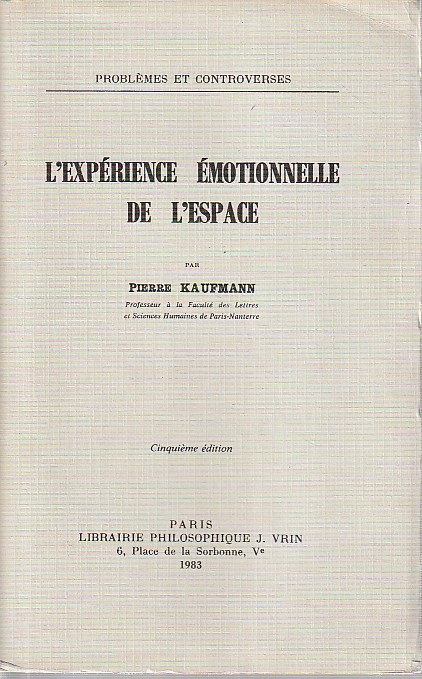 PROBLÈMES ET CONTROVERSES

L'EXPÉRIENCE ÉMOTIONNELLE
DE L'ESPACE

PAR

PIERRE KAUFMANN
Professeur à la Faculté des Lettres
et Sciences Humaines de Paris-Nanterre

Cinquième édition

PARIS
LIBRAIRIE PHILOSOPHIQUE J. VRIN
6, Place de la Sorbonne, Ve
1983